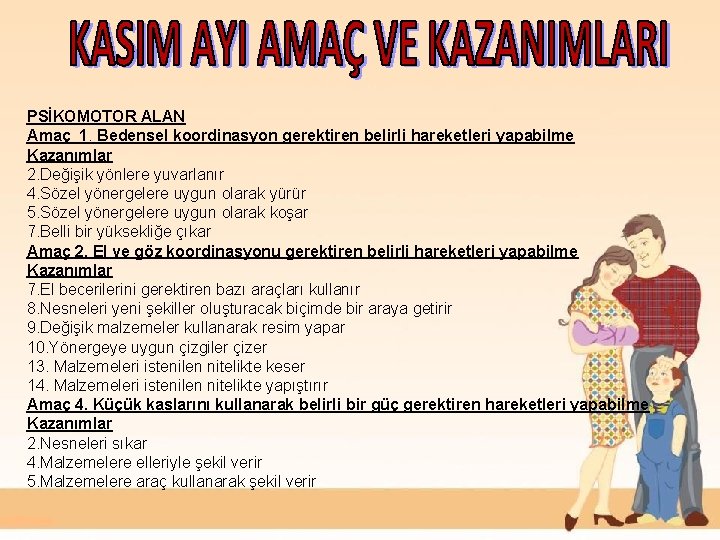 KASIM AYI AMAÇ VE KAZANIMLARI

PSİKOMOTOR ALAN
Amaç 1. Bedensel koordinasyon gerektiren belirli hareketleri yapabilme
Kazanımlar
2.Değişik yönlere yuvarlanır
4.Sözel yönergelere uygun olarak yürür
5.Sözel yönergelere uygun olarak koşar
7.Belli bir yüksekliğe çıkar
Amaç 2. El ve göz koordinasyonu gerektiren belirli hareketleri yapabilme
Kazanımlar
7.El becerilerini gerektiren bazı araçları kullanır
8.Nesneleri yeni şekiller oluşturacak biçimde bir araya getirir
9.Değişik malzemeler kullanarak resim yapar
10.Yönergeye uygun çizgiler çizer
13. Malzemeleri istenilen nitelikte keser
14. Malzemeleri istenilen nitelikte yapıştırır
Amaç 4. Küçük kaslarını kullanarak belirli bir güç gerektiren hareketleri yapabilme
Kazanımlar
2.Nesneleri sıkar
4.Malzemelere elleriyle şekil verir
5.Malzemelere araç kullanarak şekil verir